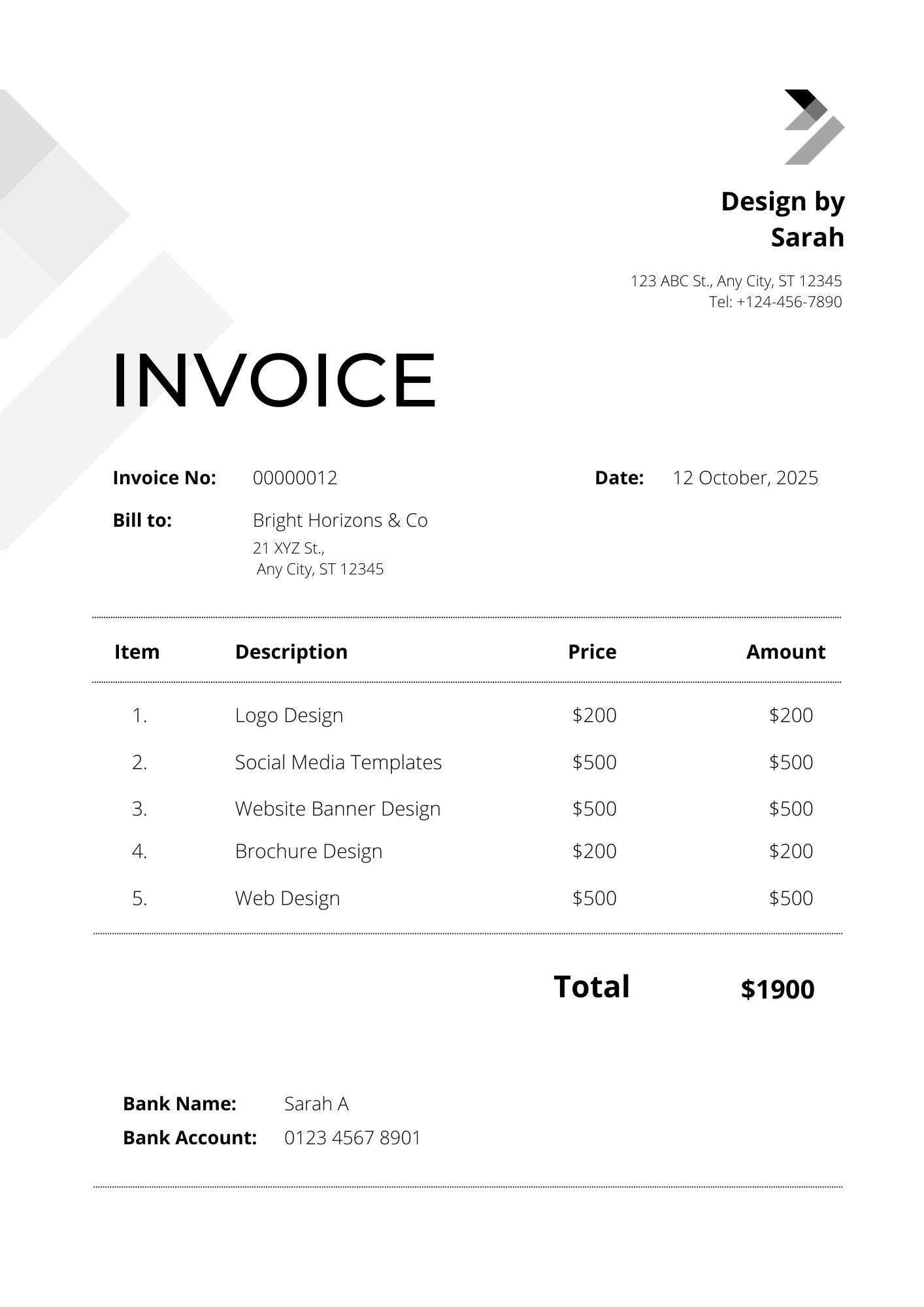 Design by Sarah

123 ABC St., Any City, ST 12345
Tel: +124-456-7890

INVOICE

Invoice No: 00000012

Date: 12 October, 2025

Bill to: Bright Horizons & Co
21 XYZ St.,
Any City, ST 12345

| Item | Description | Price | Amount |
|---|---|---|---|
| 1. | Logo Design | \$200 | \$200 |
| 2. | Social Media Templates | \$500 | \$500 |
| 3. | Website Banner Design | \$500 | \$500 |
| 4. | Brochure Design | \$200 | \$200 |
| 5. | Web Design | \$500 | \$500 |

Total \$1900

Bank Name: Sarah A
Bank Account: 0123 4567 8901